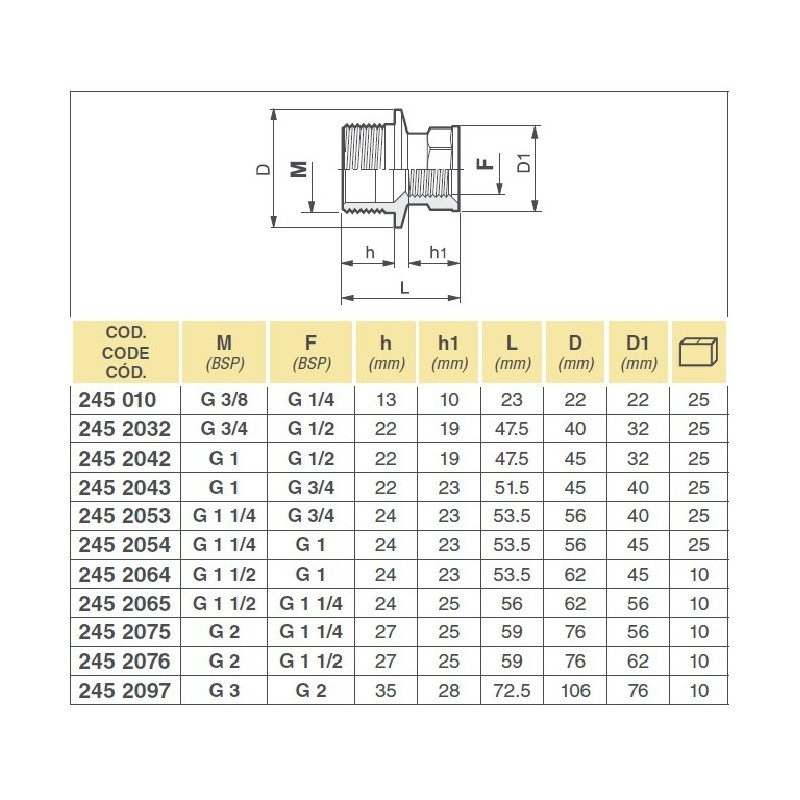 D
M
F
D1
h
h1
L

| COD. CODE CÓD. | M (BSP) | F (BSP) | h (mm) | h1 (mm) | L (mm) | D (mm) | D1 (mm) | |
|---|---|---|---|---|---|---|---|---|
| 245 010 | G 3/8 | G 1/4 | 13 | 10 | 23 | 22 | 22 | 25 |
| 245 2032 | G 3/4 | G 1/2 | 22 | 19 | 47.5 | 40 | 32 | 25 |
| 245 2042 | G 1 | G 1/2 | 22 | 19 | 47.5 | 45 | 32 | 25 |
| 245 2043 | G 1 | G 3/4 | 22 | 23 | 51.5 | 45 | 40 | 25 |
| 245 2053 | G 1 1/4 | G 3/4 | 24 | 23 | 53.5 | 56 | 40 | 25 |
| 245 2054 | G 1 1/4 | G 1 | 24 | 23 | 53.5 | 56 | 45 | 25 |
| 245 2064 | G 1 1/2 | G 1 | 24 | 23 | 53.5 | 62 | 45 | 10 |
| 245 2065 | G 1 1/2 | G 1 1/4 | 24 | 25 | 56 | 62 | 56 | 10 |
| 245 2075 | G 2 | G 1 1/4 | 27 | 25 | 59 | 76 | 56 | 10 |
| 245 2076 | G 2 | G 1 1/2 | 27 | 25 | 59 | 76 | 62 | 10 |
| 245 2097 | G 3 | G 2 | 35 | 28 | 72.5 | 106 | 76 | 10 |